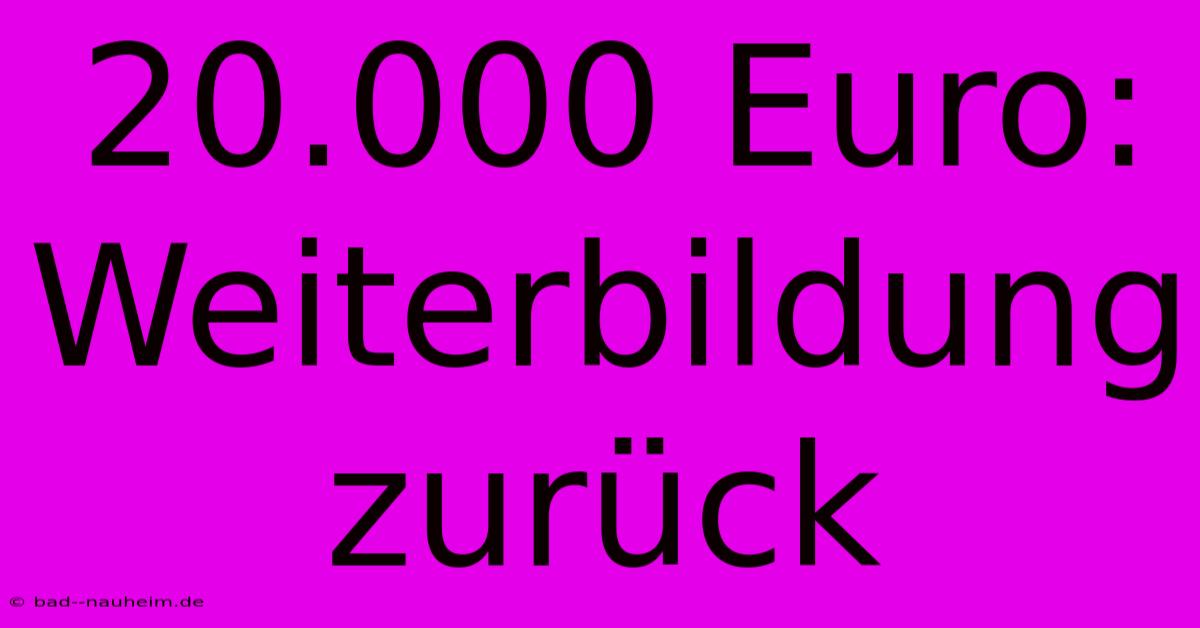 20.000 Euro: Weiterbildung zurück

© bad--nauheim.de